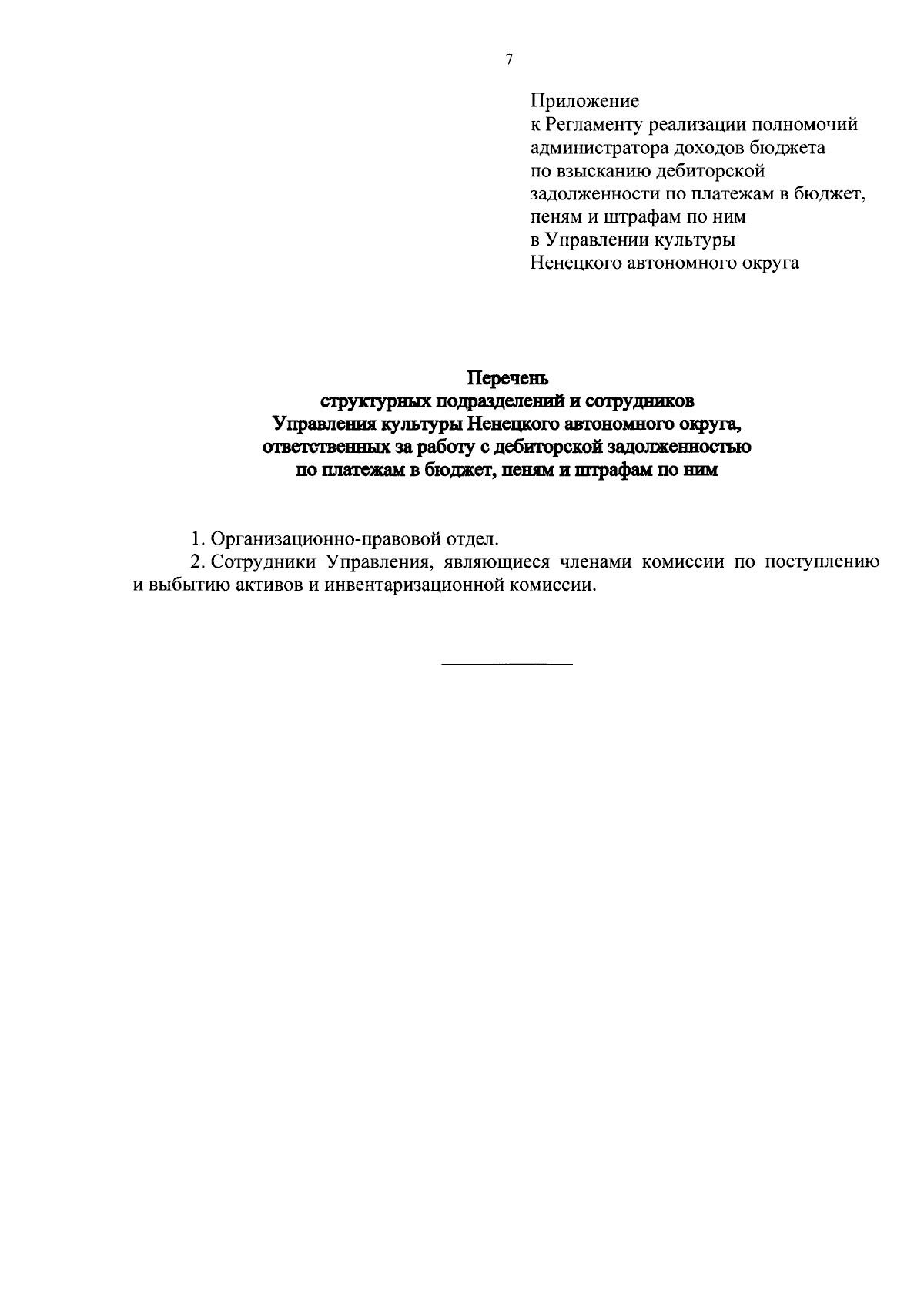 7

Приложение
к Регламенту реализации полномочий
администратора доходов бюджета
по взысканию дебиторской
задолженности по платежам в бюджет,
пеням и штрафам по ним
в Управлении культуры
Ненецкого автономного округа

Перечень
структурных подразделений и сотрудников
Управления культуры Ненецкого автономного округа,
ответственных за работу с дебиторской задолженностью
по платежам в бюджет, пеням и штрафам по ним

1. Организационно-правовой отдел.

2. Сотрудники Управления, являющиеся членами комиссии по поступлению и выбытию активов и инвентаризационной комиссии.